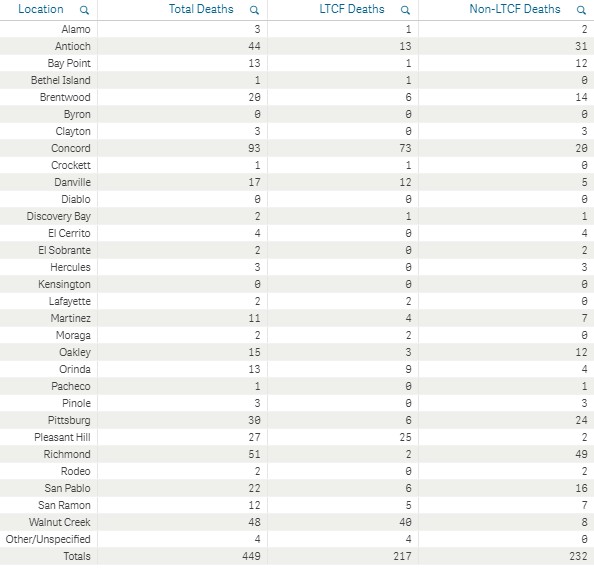 | Location | Total Deaths | LTCF Deaths | Non-LTCF Deaths |
|---|---|---|---|
| Alamo | 3 | 1 | 2 |
| Antioch | 44 | 13 | 31 |
| Bay Point | 13 | 1 | 12 |
| Bethel Island | 1 | 1 | 0 |
| Brentwood | 20 | 6 | 14 |
| Byron | 0 | 0 | 0 |
| Clayton | 3 | 0 | 3 |
| Concord | 93 | 73 | 20 |
| Crockett | 1 | 1 | 0 |
| Danville | 17 | 12 | 5 |
| Diablo | 0 | 0 | 0 |
| Discovery Bay | 2 | 1 | 1 |
| El Cerrito | 4 | 0 | 4 |
| El Sobrante | 2 | 0 | 2 |
| Hercules | 3 | 0 | 3 |
| Kensington | 0 | 0 | 0 |
| Lafayette | 2 | 2 | 0 |
| Martinez | 11 | 4 | 7 |
| Moraga | 2 | 2 | 0 |
| Oakley | 15 | 3 | 12 |
| Orinda | 13 | 9 | 4 |
| Pacheco | 1 | 0 | 1 |
| Pinole | 3 | 0 | 3 |
| Pittsburg | 30 | 6 | 24 |
| Pleasant Hill | 27 | 25 | 2 |
| Richmond | 51 | 2 | 49 |
| Rodeo | 2 | 0 | 2 |
| San Pablo | 22 | 6 | 16 |
| San Ramon | 12 | 5 | 7 |
| Walnut Creek | 48 | 40 | 8 |
| Other/Unspecified | 4 | 4 | 0 |
| Totals | 449 | 217 | 232 |